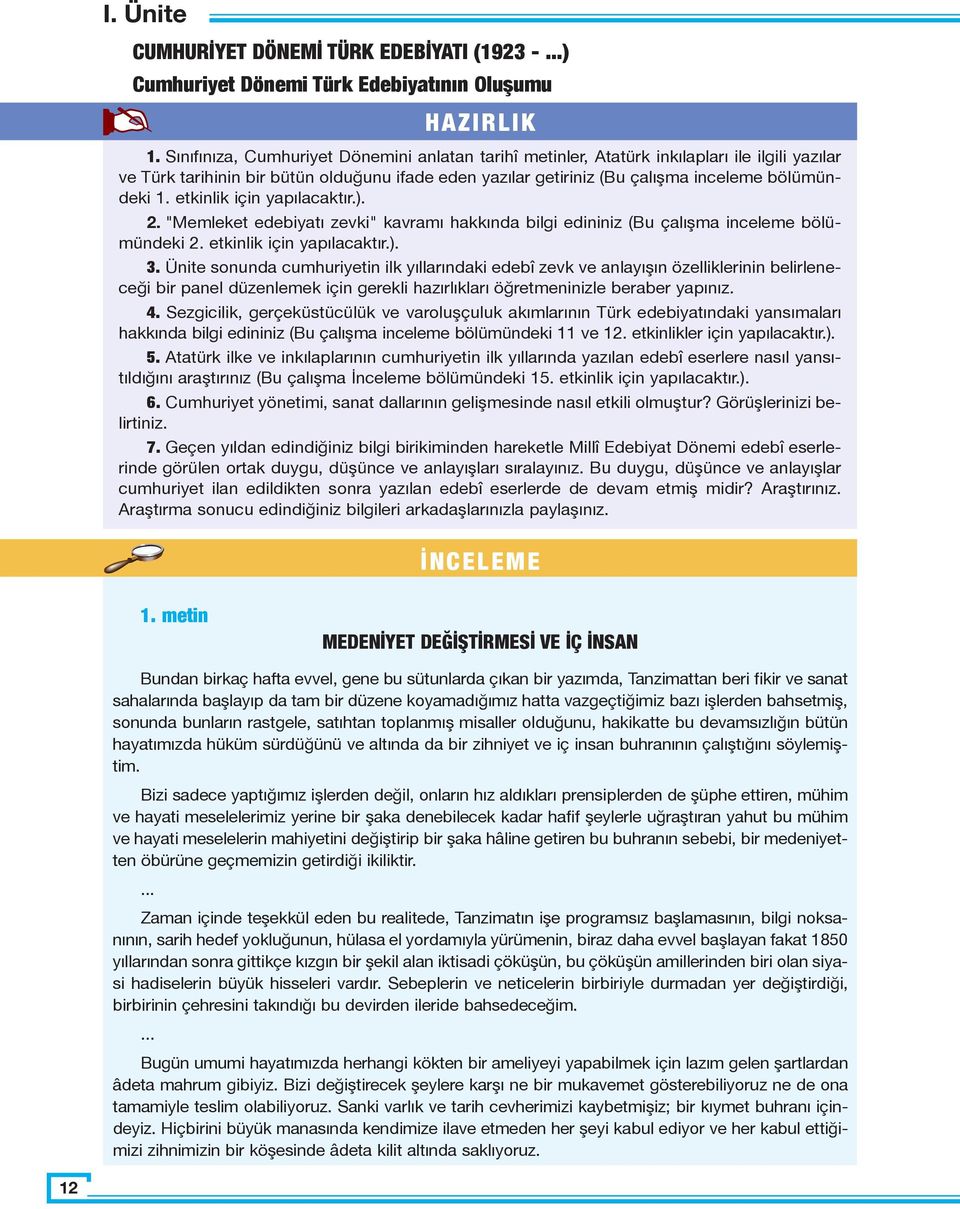 I. Ünite

CUMHURİYET DÖNEMİ TÜRK EDEBİYATI (1923 - ...)

Cumhuriyet Dönemi Türk Edebiyatının Oluşumu

HAZIRLIK

1. Sınıfınıza, Cumhuriyet Dönemini anlatan tarihî metinler, Atatürk inkılapları ile ilgili yazılar ve Türk tarihinin bir bütün olduğunu ifade eden yazılar getiriniz (Bu çalışma inceleme bölümündeki 1. etkinlik için yapılacaktır.).

2. "Memleket edebiyatı zevki" kavramı hakkında bilgi edininiz (Bu çalışma inceleme bölümündeki 2. etkinlik için yapılacaktır.).

3. Ünite sonunda cumhuriyetin ilk yıllarındaki edebî zevk ve anlayışın özelliklerinin belirleneceği bir panel düzenlemek için gerekli hazırlıkları öğretmeninizle beraber yapınız.

4. Sezgicilik, gerçeküstücülük ve varoluşçuluk akımlarının Türk edebiyatındaki yansımaları hakkında bilgi edininiz (Bu çalışma inceleme bölümündeki 11 ve 12. etkinlikler için yapılacaktır.).

5. Atatürk ilke ve inkılaplarının cumhuriyetin ilk yıllarında yazılan edebî eserlere nasıl yansıtıldığını araştırınız (Bu çalışma İnceleme bölümündeki 15. etkinlik için yapılacaktır.).

6. Cumhuriyet yönetimi, sanat dallarının gelişmesinde nasıl etkili olmuştur? Görüşlerinizi belirtiniz.

7. Geçen yıldan edindiğiniz bilgi birikiminden hareketle Millî Edebiyat Dönemi edebî eserlerinde görülen ortak duygu, düşünce ve anlayışları sıralayınız. Bu duygu, düşünce ve anlayışlar cumhuriyet ilan edildikten sonra yazılan edebî eserlerde de devam etmiş midir? Araştırınız. Araştırma sonucu edindiğiniz bilgileri arkadaşlarınızla paylaşınız.

İNCELEME

1. metin

MEDENİYET DEĞİŞTİRMESİ VE İÇ İNSAN

Bundan birkaç hafta evvel, gene bu sütunlarda çıkan bir yazımda, Tanzimattan beri fikir ve sanat sahalarında başlayıp da tam bir düzene koyamadığımız hatta vazgeçtiğimiz bazı işlerden bahsetmiş, sonunda bunların rastgele, satıhtan toplanmış misaller olduğunu, hakikatte bu devamsızlığın bütün hayatımızda hüküm sürdüğünü ve altında da bir zihniyet ve iç insan buhranının çalıştığını söylemiştim.

Bizi sadece yaptığımız işlerden değil, onların hız aldıkları prensiplerden de şüphe ettiren, mühim ve hayati meselelerimiz yerine bir şaka denebilecek kadar hafif şeylerle uğraştıran yahut bu mühim ve hayati meselelerin mahiyetini değiştirip bir şaka hâline getiren bu buhranın sebebi, bir medeniyetten öbürüne geçmemizin getirdiği ikiliktir.

...

Zaman içinde teşekkül eden bu realitede, Tanzimatın işe programsız başlamasının, bilgi noksanının, sarih hedef yokluğunun, hülasa el yordamıyla yürümenin, biraz daha evvel başlayan fakat 1850 yıllarından sonra gittikçe kızgın bir şekil alan iktisadi çöküşün, bu çöküşün amillerinden biri olan siyasi hadiselerin büyük hisseleri vardır. Sebeplerin ve neticelerin birbiriyle durmadan yer değiştirdiği, birbirinin çehresini takındığı bu devirden ileride bahsedeceğim.

...

Bugün umumi hayatımızda herhangi kökten bir ameliyeyi yapabilmek için lazım gelen şartlardan âdeta mahrum gibiyiz. Bizi değiştirecek şeylere karşı ne bir mukavemet gösterebiliyoruz ne de ona tamamiyle teslim olabiliyoruz. Sanki varlık ve tarih cevherimizi kaybetmişiz; bir kıymet buhranı içindeyiz. Hiçbirini büyük manasında kendimize ilave etmeden her şeyi kabul ediyor ve her kabul ettiğimizi zihnimizin bir köşesinde âdeta kilit altında saklıyoruz.

12